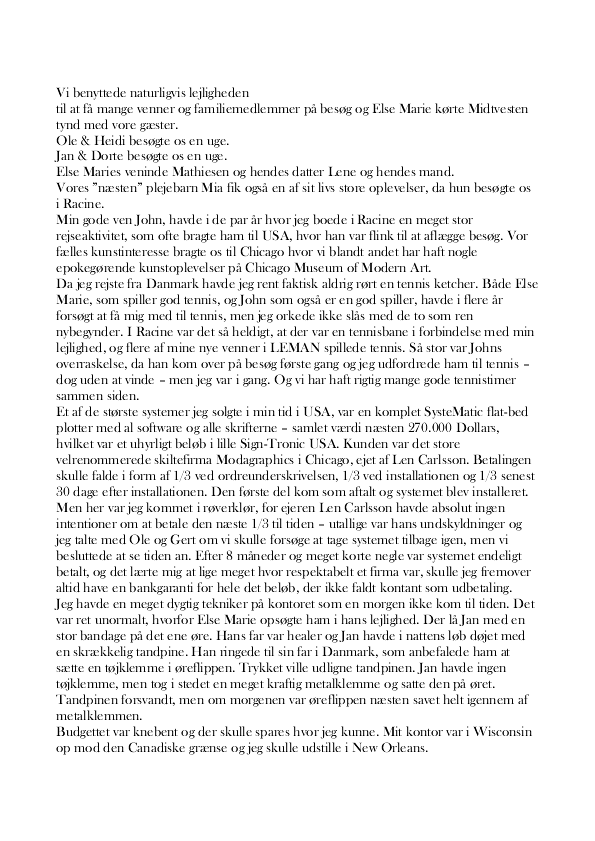 Vi benyttede naturligvis lejligheden
til at få mange venner og familiemedlemmer på besøg og Else Marie kørte Midtvesten tynd med vore gæster.
Ole & Heidi besøgte os en uge.
Jan & Dorte besøgte os en uge.
Else Maries veninde Mathiesen og hendes datter Lene og hendes mand.
Vores "næsten" plejebarn Mia fik også en af sit livs store oplevelser, da hun besøgte os i Racine.
Min gode ven John, havde i de par år hvor jeg boede i Racine en meget stor rejseaktivitet, som ofte bragte ham til USA, hvor han var flink til at aflægge besøg. Vor fælles kunstinteresse bragte os til Chicago hvor vi blandt andet har haft nogle epokegørende kunstoplevelser på Chicago Museum of Modern Art.
Da jeg rejste fra Danmark havde jeg rent faktisk aldrig rørt en tennis ketcher. Både Else Marie, som spiller god tennis, og John som også er en god spiller, havde i flere år forsøgt at få mig med til tennis, men jeg orkede ikke slås med de to som ren nybegynder. I Racine var det så heldigt, at der var en tennisbane i forbindelse med min lejlighed, og flere af mine nye venner i LEMAN spillede tennis. Så stor var Johns overraskelse, da han kom over på besøg første gang og jeg udfordrede ham til tennis – dog uden at vinde – men jeg var i gang. Og vi har haft rigtig mange gode tennistimer sammen siden.
Et af de største systemer jeg solgte i min tid i USA, var en komplet SysteMatic flat-bed plotter med al software og alle skrifterne – samlet værdi næsten 270.000 Dollars, hvilket var et uhyrligt beløb i lille Sign-Tronic USA. Kunden var det store velrenommerede skiltefirma Modagraphics i Chicago, ejet af Len Carlsson. Betalingen skulle falde i form af 1/3 ved ordreunderskrivelsen, 1/3 ved installationen og 1/3 senest 30 dage efter installationen. Den første del kom som aftalt og systemet blev installeret. Men her var jeg kommet i røverklør, for ejeren Len Carlsson havde absolut ingen intentioner om at betale den næste 1/3 til tiden – utallige var hans undskyldninger og jeg talte med Ole og Gert om vi skulle forsøge at tage systemet tilbage igen, men vi besluttede at se tiden an. Efter 8 måneder og meget korte negle var systemet endeligt betalt, og det lærte mig at lige meget hvor respektabelt et firma var, skulle jeg fremover altid have en bankgaranti for hele det beløb, der ikke faldt kontant som udbetaling.
Jeg havde en meget dygtig tekniker på kontoret som en morgen ikke kom til tiden. Det var ret unormalt, hvorfor Else Marie opsøgte ham i hans lejlighed. Der lå Jan med en stor bandage på det ene øre. Hans far var healer og Jan havde i nattens løb døjet med en skrækkelig tandpine. Han ringede til sin far i Danmark, som anbefalede ham at sætte en tøjklemme i øreflippen. Trykket ville udligne tandpinen. Jan havde ingen tøjklemme, men tog i stedet en meget kraftig metalklemme og satte den på øret. Tandpinen forsvandt, men om morgenen var øreflippen næsten savet helt igennem af metalklemmen.
Budgettet var knebent og der skulle spares hvor jeg kunne. Mit kontor var i Wisconsin op mod den Canadiske grænse og jeg skulle udstille i New Orleans.